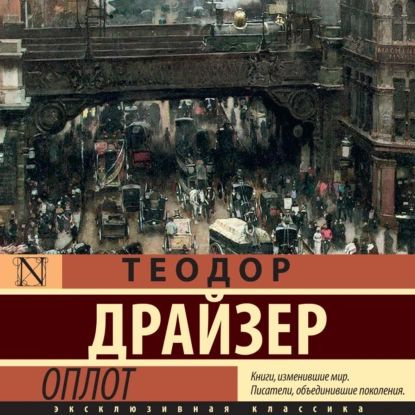 N

ТЕОДОР

ДРАЙЗЕР

ОПЛОТ

Книги, изменившие мир.
Писатели, объединившие поколения.

ЭКСКЛЮЗИВНАЯ КЛАССИКА